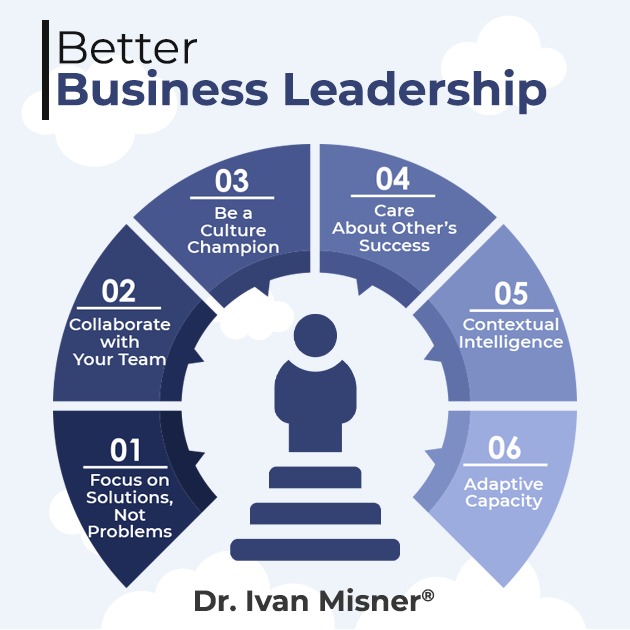 Better
Business Leadership

01
Focus on Solutions, Not Problems

02
Collaborate with Your Team

03
Be a Culture Champion

04
Care About Other's Success

05
Contextual Intelligence

06
Adaptive Capacity

Dr. Ivan Misner®